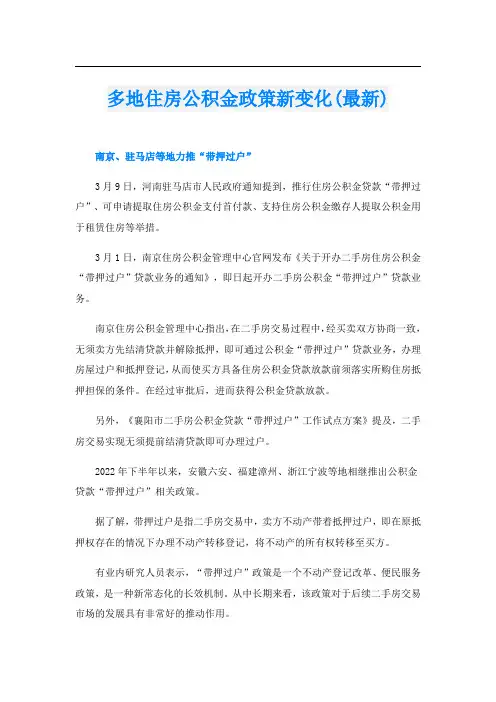 多地住房公积金政策新变化(最新)

南京、驻马店等地力推“带押过户”

3月9日，河南驻马店市人民政府通知提到，推行住房公积金贷款“带押过户”、可申请提取住房公积金支付首付款、支持住房公积金缴存人提取公积金用于租赁住房等举措。

3月1日，南京住房公积金管理中心官网发布《关于开办二手房住房公积金“带押过户”贷款业务的通知》，即日起开办二手房公积金“带押过户”贷款业务。

南京住房公积金管理中心指出，在二手房交易过程中，经买卖双方协商一致，无须卖方先结清贷款并解除抵押，即可通过公积金“带押过户”贷款业务，办理房屋过户和抵押登记，从而使买方具备住房公积金贷款放款前须落实所购住房抵押担保的条件。在经过审批后，进而获得公积金贷款放款。

另外，《襄阳市二手房公积金贷款“带押过户”工作试点方案》提及，二手房交易实现无须提前结清贷款即可办理过户。

2022年下半年以来，安徽六安、福建漳州、浙江宁波等地相继推出公积金贷款“带押过户”相关政策。

据了解，带押过户是指二手房交易中，卖方不动产带着抵押过户，即在原抵押权存在的情况下办理不动产转移登记，将不动产的所有权转移至买方。

有业内研究人员表示，“带押过户”政策是一个不动产登记改革、便民服务政策，是一种新常态化的长效机制。从中长期来看，该政策对于后续二手房交易市场的发展具有非常好的推动作用。